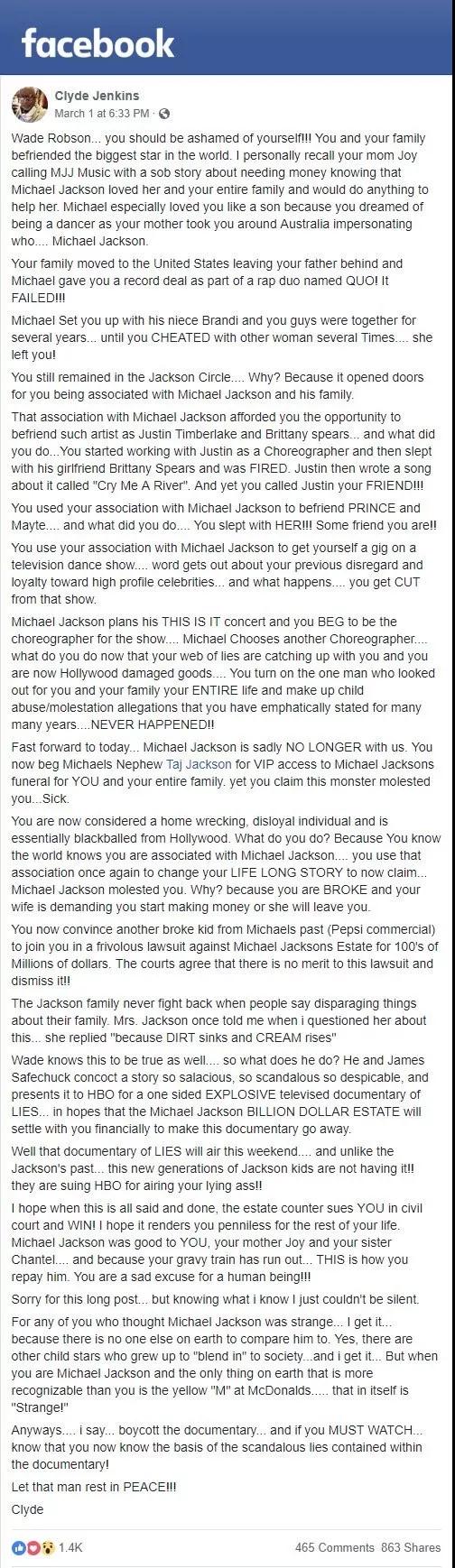 facebook

Clyde Jenkins
March 1 at 6:33 PM ·

Wade Robson... you should be ashamed of yourself!!! You and your family befriended the biggest star in the world. I personally recall your mom Joy calling MJJ Music with a sob story about needing money knowing that Michael Jackson loved her and your entire family and would do anything to help her. Michael especially loved you like a son because you dreamed of being a dancer as your mother took you around Australia impersonating who.... Michael Jackson.

Your family moved to the United States leaving your father behind and Michael gave you a record deal as part of a rap duo named QUO! It FAILED!!!

Michael Set you up with his niece Brandi and you guys were together for several years... until you CHEATED with other woman several Times.... she left you!

You still remained in the Jackson Circle.... Why? Because it opened doors for you being associated with Michael Jackson and his family.

That association with Michael Jackson afforded you the opportunity to befriend such artist as Justin Timberlake and Brittany spears... and what did you do...You started working with Justin as a Choreographer and then slept with his girlfriend Brittany Spears and was FIRED. Justin then wrote a song about it called "Cry Me A River". And yet you called Justin your FRIEND!!!

You used your association with Michael Jackson to befriend PRINCE and Mayte.... and what did you do.... You slept with HER!!! Some friend you are!!

You use your association with Michael Jackson to get yourself a gig on a television dance show.... word gets out about your previous disregard and loyalty toward high profile celebrities... and what happens.... you get CUT from that show.

Michael Jackson plans his THIS IS IT concert and you BEG to be the choreographer for the show.... Michael Chooses another Choreographer.... what do you do now that your web of lies are catching up with you and you are now Hollywood damaged goods.... You turn on the one man who looked out for you and your family your ENTIRE life and make up child abuse/molestation allegations that you have emphatically stated for many many years....NEVER HAPPENED!!

Fast forward to today... Michael Jackson is sadly NO LONGER with us. You now beg Michaels Nephew Taj Jackson for VIP access to Michael Jacksons funeral for YOU and your entire family. yet you claim this monster molested you...Sick.

You are now considered a home wrecking, disloyal individual and is essentially blackballed from Hollywood. What do you do? Because You know the world knows you are associated with Michael Jackson.... you use that association once again to change your LIFE LONG STORY to now claim... Michael Jackson molested you. Why? because you are BROKE and your wife is demanding you start making money or she will leave you.

You now convince another broke kid from Michaels past (Pepsi commercial) to join you in a frivolous lawsuit against Michael Jacksons Estate for 100's of Millions of dollars. The courts agree that there is no merit to this lawsuit and dismiss it!!

The Jackson family never fight back when people say disparaging things about their family. Mrs. Jackson once told me when i questioned her about this... she replied "because DIRT sinks and CREAM rises"

Wade knows this to be true as well.... so what does he do? He and James Safechuck concoct a story so salacious, so scandalous so despicable, and presents it to HBO for a one sided EXPLOSIVE televised documentary of LIES... in hopes that the Michael Jackson BILLION DOLLAR ESTATE will settle with you financially to make this documentary go away.

Well that documentary of LIES will air this weekend.... and unlike the Jackson's past... this new generations of Jackson kids are not having it!! they are suing HBO for airing your lying ass!!

I hope when this is all said and done, the estate counter sues YOU in civil court and WIN! I hope it renders you penniless for the rest of your life. Michael Jackson was good to YOU, your mother Joy and your sister Chantel.... and because your gravy train has run out... THIS is how you repay him. You are a sad excuse for a human being!!!

Sorry for this long post... but knowing what i know I just couldn't be silent.

For any of you who thought Michael Jackson was strange... I get it... because there is no one else on earth to compare him to. Yes, there are other child stars who grew up to "blend in" to society...and i get it... But when you are Michael Jackson and the only thing on earth that is more recognizable than you is the yellow "M" at McDonalds..... that in itself is "Strange!"

Anyways.... i say... boycott the documentary... and if you MUST WATCH... know that you now know the basis of the scandalous lies contained within the documentary!

Let that man rest in PEACE!!!

Clyde

1.4K 465 Comments 863 Shares